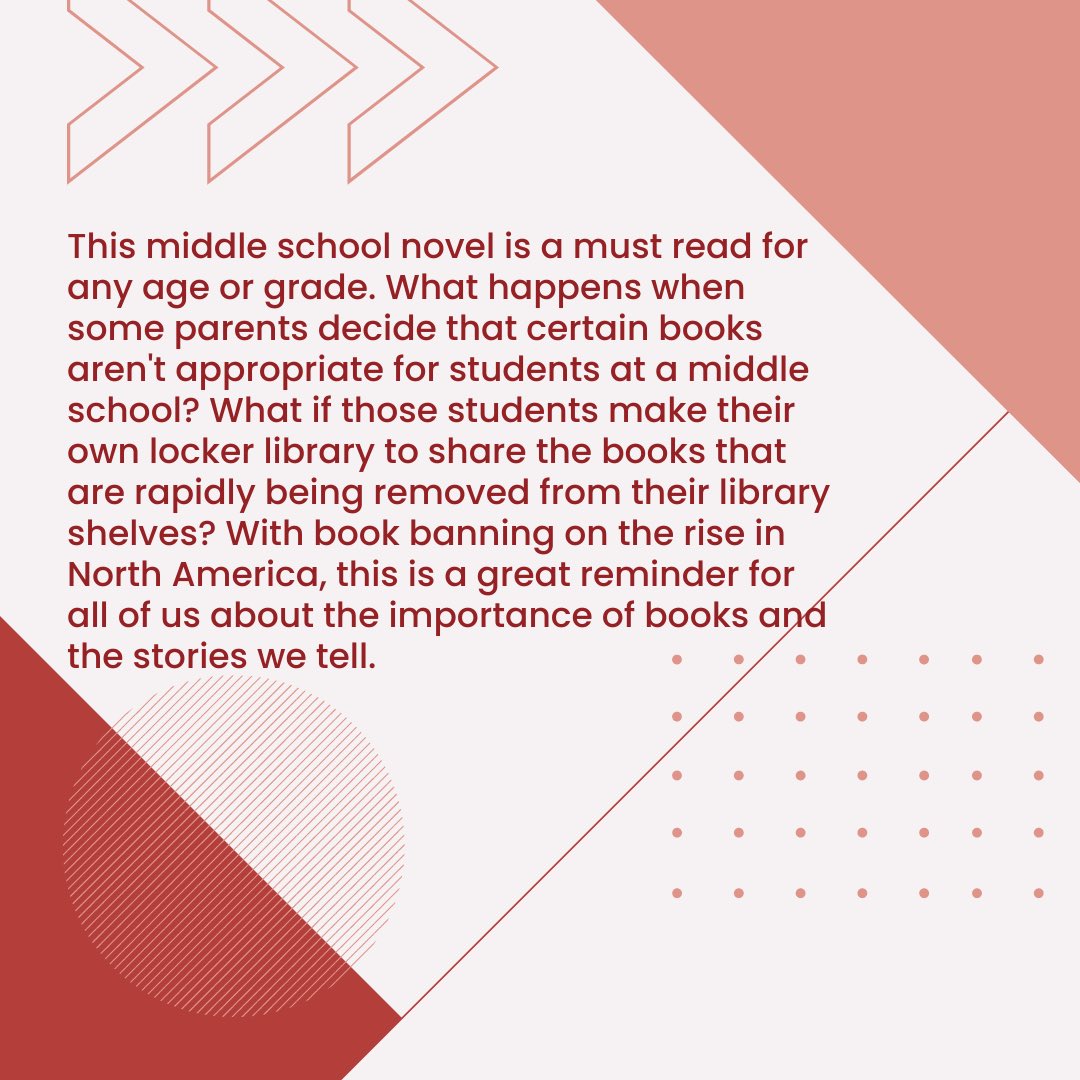 This middle school novel is a must read for any age or grade. What happens when some parents decide that certain books aren't appropriate for students at a middle school? What if those students make their own locker library to share the books that are rapidly being removed from their library shelves? With book banning on the rise in North America, this is a great reminder for all of us about the importance of books and the stories we tell.